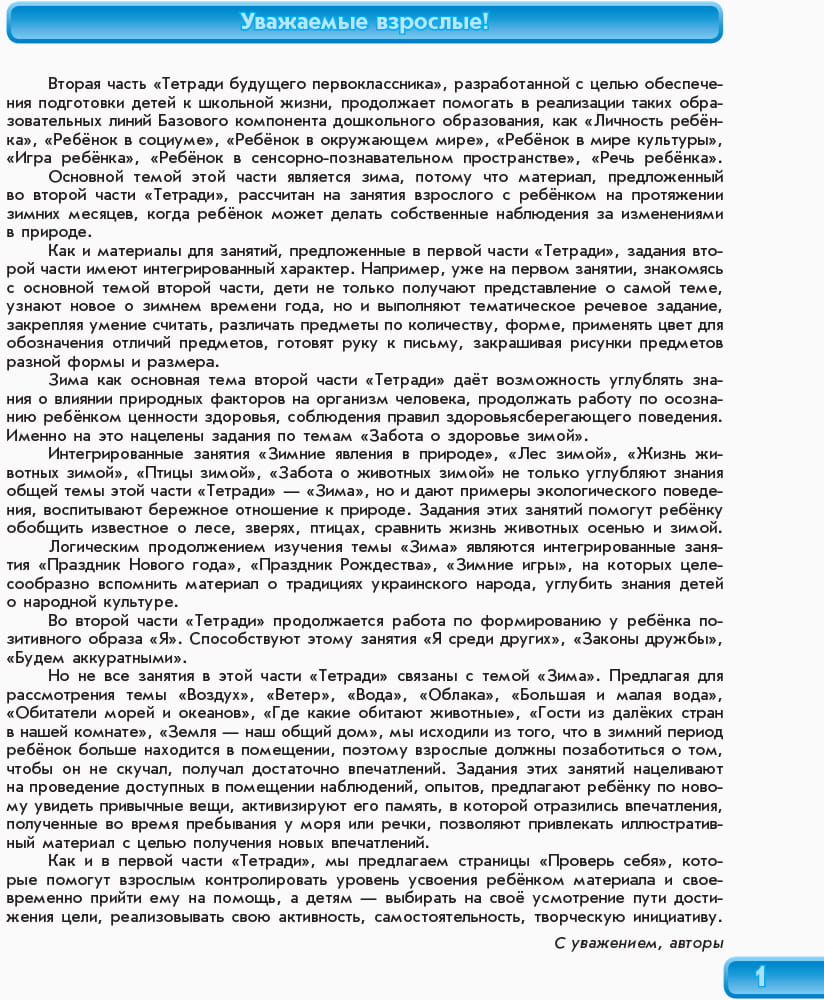 Уважаемые взрослые!

Вторая часть «Тетради будущего первоклассника», разработанной с целью обеспечения подготовки детей к школьной жизни, продолжает помогать в реализации таких образовательных линий Базового компонента дошкольного образования, как «Личность ребёнка», «Ребёнок в социуме», «Ребёнок в окружающем мире», «Ребёнок в мире культуры», «Игра ребёнка», «Ребёнок в сенсорно-познавательном пространстве», «Речь ребёнка».

Основной темой этой части является зима, потому что материал, предложенный во второй части «Тетради», рассчитан на занятия взрослого с ребёнком на протяжении зимних месяцев, когда ребёнок может делать собственные наблюдения за изменениями в природе.

Как и материалы для занятий, предложенные в первой части «Тетради», задания второй части имеют интегрированный характер. Например, уже на первом занятии, знакомясь с основной темой второй части, дети не только получают представление о самой теме, узнают новое о зимнем времени года, но и выполняют тематическое речевое задание, закрепляя умение считать, различать предметы по количеству, форме, применять цвет для обозначения отличий предметов, готовят руку к письму, закрашивая рисунки предметов разной формы и размера.

Зима как основная тема второй части «Тетради» даёт возможность углублять знания о влиянии природных факторов на организм человека, продолжать работу по осознанию ребёнком ценности здоровья, соблюдения правил здоровьясберегающего поведения. Именно на это нацелены задания по темам «Забота о здоровье зимой».

Интегрированные занятия «Зимние явления в природе», «Лес зимой», «Жизнь животных зимой», «Птицы зимой», «Забота о животных зимой» не только углубляют знания общей темы этой части «Тетради» — «Зима», но и дают примеры экологического поведения, воспитывают бережное отношение к природе. Задания этих занятий помогут ребёнку обобщить известное о лесе, зверях, птицах, сравнить жизнь животных осенью и зимой.

Логическим продолжением изучения темы «Зима» являются интегрированные занятия «Праздник Нового года», «Праздник Рождества», «Зимние игры», на которых целесообразно вспомнить материал о традициях украинского народа, углубить знания детей о народной культуре.

Во второй части «Тетради» продолжается работа по формированию у ребёнка позитивного образа «Я». Способствуют этому занятия «Я среди других», «Законы дружбы», «Будем аккуратными».

Но не все занятия в этой части «Тетради» связаны с темой «Зима». Предлагая для рассмотрения темы «Воздух», «Ветер», «Вода», «Облака», «Большая и малая вода», «Обитатели морей и океанов», «Где какие обитают животные», «Гости из далёких стран в нашей комнате», «Земля — наш общий дом», мы исходили из того, что в зимний период ребёнок больше находится в помещении, поэтому взрослые должны позаботиться о том, чтобы он не скучал, получал достаточно впечатлений. Задания этих занятий нацеливают на проведение доступных в помещении наблюдений, опытов, предлагают ребёнку по новому увидеть привычные вещи, активизируют его память, в которой отразились впечатления, полученные во время пребывания у моря или речки, позволяют привлекать иллюстративный материал с целью получения новых впечатлений.

Как и в первой части «Тетради», мы предлагаем страницы «Проверь себя», которые помогут взрослым контролировать уровень усвоения ребёнком материала и своевременно прийти ему на помощь, а детям — выбирать на своё усмотрение пути достижения цели, реализовывать свою активность, самостоятельность, творческую инициативу.

С уважением, авторы

1